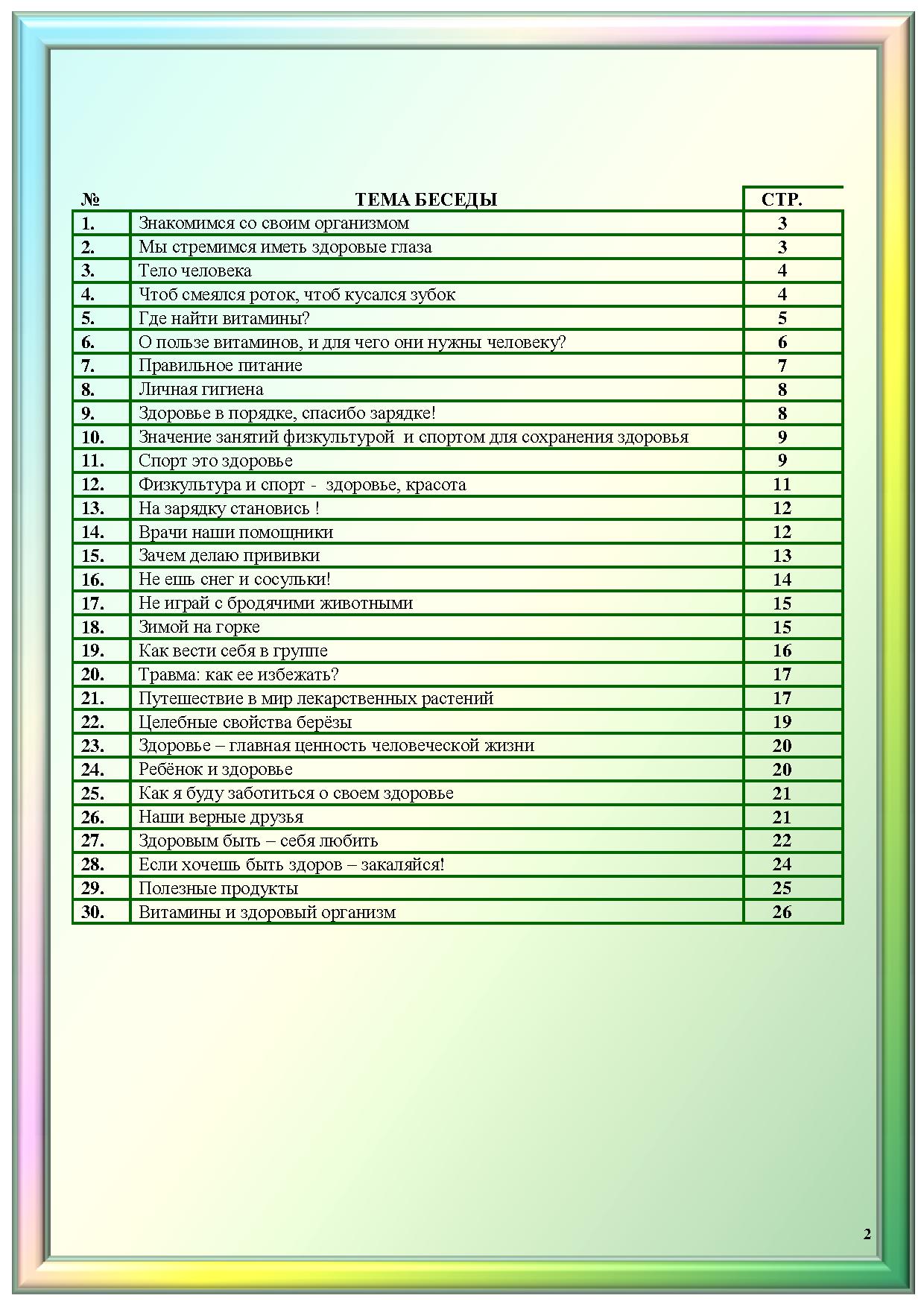 | № | ТЕМА БЕСЕДЫ | СТР. |
|---|---|---|
| 1. | Знакомимся со своим организмом | 3 |
| 2. | Мы стремимся иметь здоровые глаза | 3 |
| 3. | Тело человека | 4 |
| 4. | Чтоб смеялся роток, чтоб кусался зубок | 4 |
| 5. | Где найти витамины? | 5 |
| 6. | О пользе витаминов, и для чего они нужны человеку? | 6 |
| 7. | Правильное питание | 7 |
| 8. | Личная гигиена | 8 |
| 9. | Здоровье в порядке, спасибо зарядке! | 8 |
| 10. | Значение занятий физкультурой и спортом для сохранения здоровья | 9 |
| 11. | Спорт это здоровье | 9 |
| 12. | Физкультура и спорт - здоровье, красота | 11 |
| 13. | На зарядку становись ! | 12 |
| 14. | Врачи наши помощники | 12 |
| 15. | Зачем делаю прививки | 13 |
| 16. | Не ешь снег и сосульки! | 14 |
| 17. | Не играй с бродячими животными | 15 |
| 18. | Зимой на горке | 15 |
| 19. | Как вести себя в группе | 16 |
| 20. | Травма: как ее избежать? | 17 |
| 21. | Путешествие в мир лекарственных растений | 17 |
| 22. | Целебные свойства берёзы | 19 |
| 23. | Здоровье – главная ценность человеческой жизни | 20 |
| 24. | Ребёнок и здоровье | 20 |
| 25. | Как я буду заботиться о своем здоровье | 21 |
| 26. | Наши верные друзья | 21 |
| 27. | Здоровым быть – себя любить | 22 |
| 28. | Если хочешь быть здоров – закаляйся! | 24 |
| 29. | Полезные продукты | 25 |
| 30. | Витамины и здоровый организм | 26 |

2